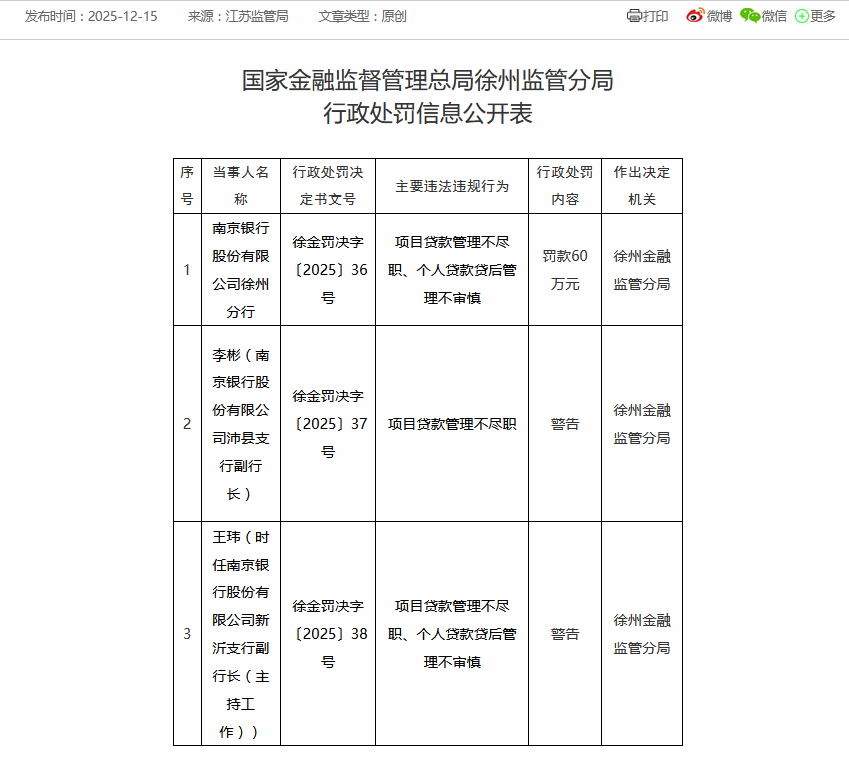 发布时间：2025-12-15　来源：江苏监管局　文章类型：原创

打印　微博　微信　更多

国家金融监督管理总局徐州监管分局
行政处罚信息公开表

| 序号 | 当事人名称 | 行政处罚决定书文号 | 主要违法违规行为 | 行政处罚内容 | 作出决定机关 |
|---|---|---|---|---|---|
| 1 | 南京银行股份有限公司徐州分行 | 徐金罚决字〔2025〕36号 | 项目贷款管理不尽职、个人贷款贷后管理不审慎 | 罚款60万元 | 徐州金融监管分局 |
| 2 | 李彬（南京银行股份有限公司沛县支行副行长） | 徐金罚决字〔2025〕37号 | 项目贷款管理不尽职 | 警告 | 徐州金融监管分局 |
| 3 | 王玮（时任南京银行股份有限公司新沂支行副行长（主持工作）） | 徐金罚决字〔2025〕38号 | 项目贷款管理不尽职、个人贷款贷后管理不审慎 | 警告 | 徐州金融监管分局 |